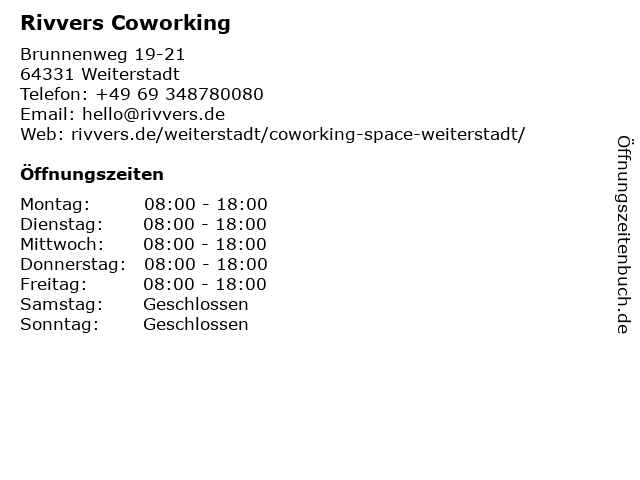 Rivvers Coworking

Brunnenweg 19-21
64331 Weiterstadt
Telefon: +49 69 348780080
Email: hello@rivvers.de
Web: rivvers.de/weiterstadt/coworking-space-weiterstadt/

Öffnungszeiten

Montag: 08:00 - 18:00
Dienstag: 08:00 - 18:00
Mittwoch: 08:00 - 18:00
Donnerstag: 08:00 - 18:00
Freitag: 08:00 - 18:00
Samstag: Geschlossen
Sonntag: Geschlossen

Öffnungszeitenbuch.de